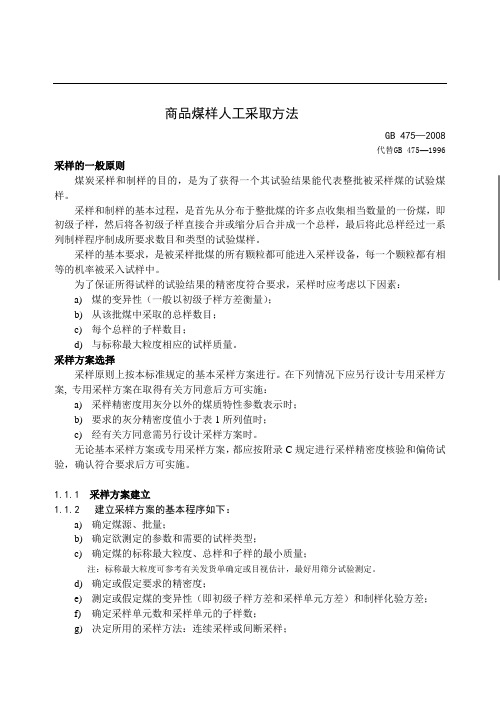 商品煤样人工采取方法

GB 475—2008
代替GB 475—1996

采样的一般原则

煤炭采样和制样的目的，是为了获得一个其试验结果能代表整批被采样煤的试验煤样。

采样和制样的基本过程，是首先从分布于整批煤的许多点收集相当数量的一份煤，即初级子样，然后将各初级子样直接合并或缩分后合并成一个总样，最后将此总样经过一系列制样程序制成所要求数目和类型的试验煤样。

采样的基本要求，是被采样批煤的所有颗粒都可能进入采样设备，每一个颗粒都有相等的机率被采入试样中。

为了保证所得试样的试验结果的精密度符合要求，采样时应考虑以下因素：

a) 煤的变异性（一般以初级子样方差衡量）；

b) 从该批煤中采取的总样数目；

c) 每个总样的子样数目；

d) 与标称最大粒度相应的试样质量。

采样方案选择

采样原则上按本标准规定的基本采样方案进行。在下列情况下应另行设计专用采样方案，专用采样方案在取得有关方同意后方可实施：

a) 采样精密度用灰分以外的煤质特性参数表示时；

b) 要求的灰分精密度值小于表 1 所列值时；

c) 经有关方同意需另行设计采样方案时。

无论基本采样方案或专用采样方案，都应按附录 C 规定进行采样精密度核验和偏倚试验，确认符合要求后方可实施。

1.1.1 采样方案建立

1.1.2 建立采样方案的基本程序如下：

a) 确定煤源、批量；

b) 确定欲测定的参数和需要的试样类型；

c) 确定煤的标称最大粒度、总样和子样的最小质量；

注：标称最大粒度可参考有关发货单确定或目视估计，最好用筛分试验测定。

d) 确定或假定要求的精密度；

e) 测定或假定煤的变异性（即初级子样方差和采样单元方差）和制样化验方差；

f) 确定采样单元数和采样单元的子样数；

g) 决定所用的采样方法：连续采样或间断采样；